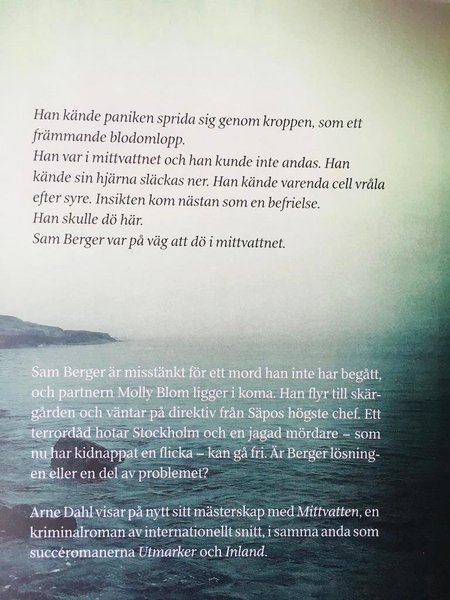 Han kände paniken sprida sig genom kroppen, som ett främmande blodomlopp.
Han var i mittvattnet och han kunde inte andas. Han kände sin hjärna släckas ner. Han kände varenda cell vråla efter syre. Insikten kom nästan som en befrielse.
Han skulle dö här.
Sam Berger var på väg att dö i mittvattnet.

Sam Berger är misstänkt för ett mord han inte har begått, och partnern Molly Blom ligger i koma. Han flyr till skärgården och väntar på direktiv från Säpos högste chef. Ett terrordåd hotar Stockholm och en jagad mördare – som nu har kidnappat en flicka – kan gå fri. Är Berger lösningen eller en del av problemet?

Arne Dahl visar på nytt sitt mästerskap med Mittvatten, en kriminalroman av internationellt snitt, i samma anda som succéromanerna Utmarker och Inland.